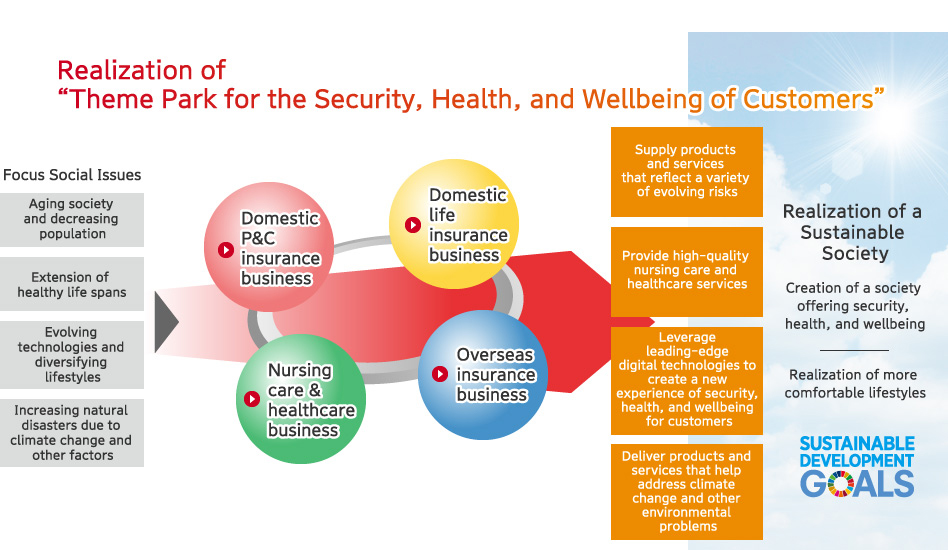 Realization of
“Theme Park for the Security, Health, and Wellbeing of Customers”

Focus Social Issues

Aging society and decreasing population

Extension of healthy life spans

Evolving technologies and diversifying lifestyles

Increasing natural disasters due to climate change and other factors

Domestic P&C insurance business

Domestic life insurance business

Nursing care & healthcare business

Overseas insurance business

Supply products and services that reflect a variety of evolving risks

Provide high-quality nursing care and healthcare services

Leverage leading-edge digital technologies to create a new experience of security, health, and wellbeing for customers

Deliver products and services that help address climate change and other environmental problems

Realization of a Sustainable Society

Creation of a society offering security, health, and wellbeing

Realization of more comfortable lifestyles

SUSTAINABLE DEVELOPMENT GOALS